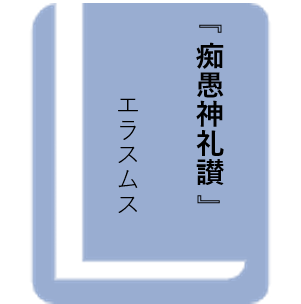 『痴愚神礼讃』

エラスムス